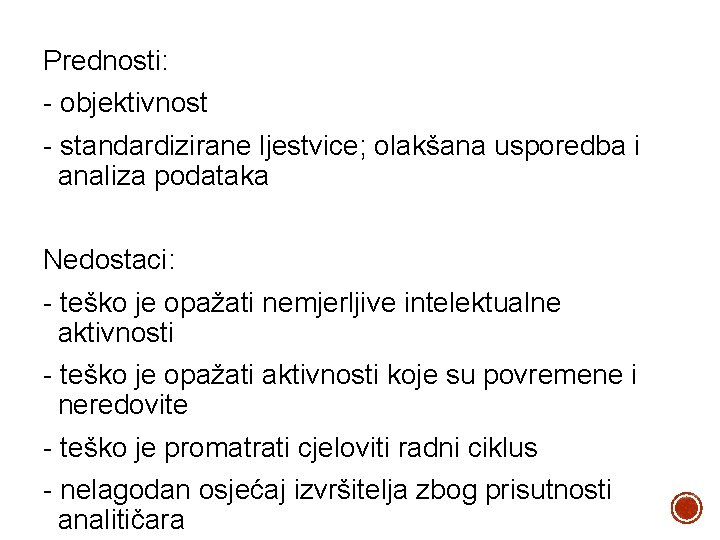 Prednosti:

- objektivnost

- standardizirane ljestvice; olakšana usporedba i analiza podataka

Nedostaci:

- teško je opažati nemjerljive intelektualne aktivnosti

- teško je opažati aktivnosti koje su povremene i neredovite

- teško je promatrati cjeloviti radni ciklus

- nelagodan osjećaj izvršitelja zbog prisutnosti analitičara